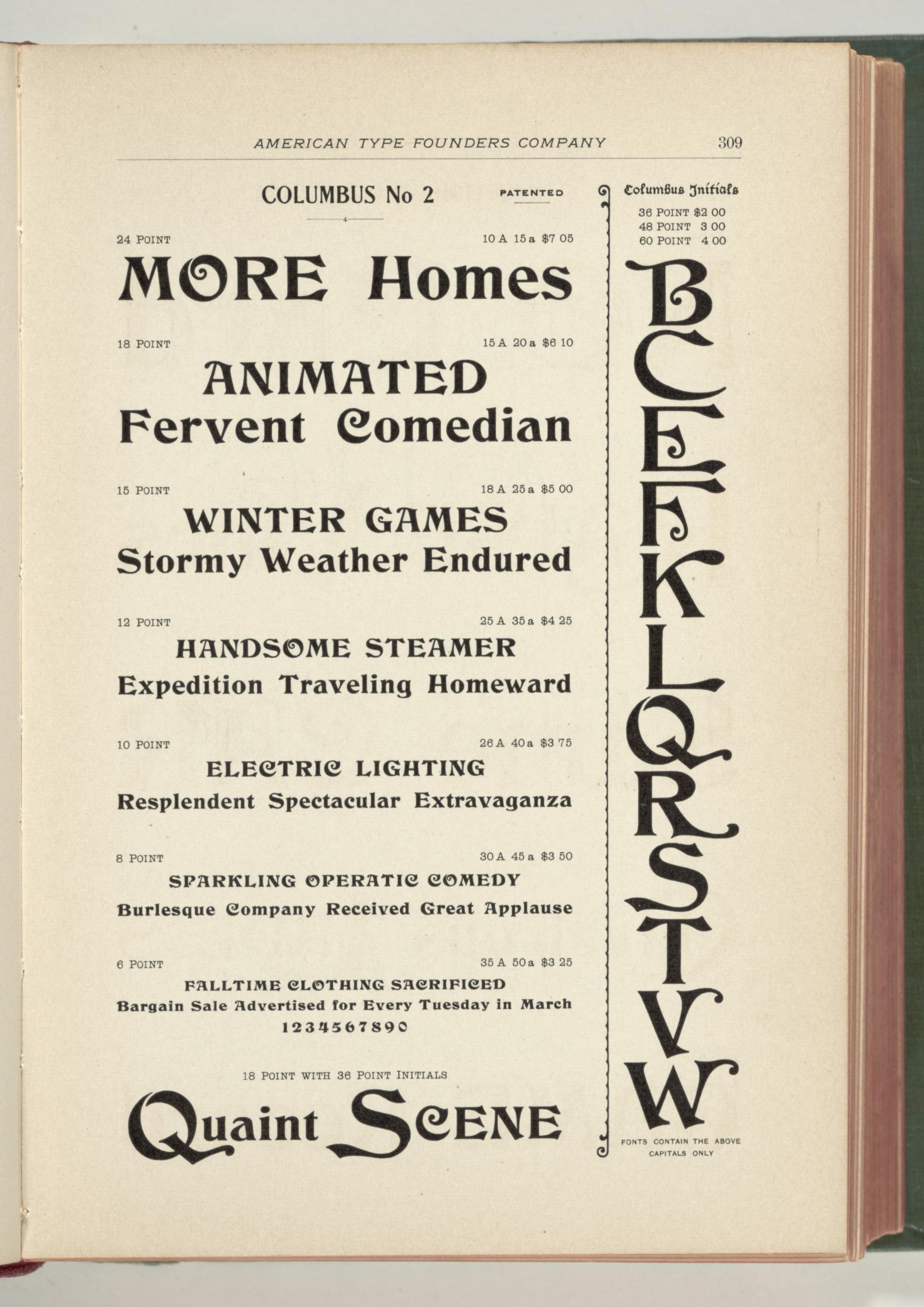 AMERICAN TYPE FOUNDERS COMPANY 309

COLUMBUS No 2 PATENTED

24 POINT 10 A 15 a $7 05

MORE Homes

18 POINT 15 A 20 a $6 10

ANIMATED
Fervent Comedian

15 POINT 18 A 25 a $5 00

WINTER GAMES
Stormy Weather Endured

12 POINT 25 A 35 a $4 25

HANDSOME STEAMER
Expedition Traveling Homeward

10 POINT 26 A 40 a $3 75

ELECTRIC LIGHTING
Resplendent Spectacular Extravaganza

8 POINT 30 A 45 a $3 50

SPARKLING OPERATIC COMEDY
Burlesque Company Received Great Applause

6 POINT 35 A 50 a $3 25

FALLTIME CLOTHING SACRIFICED
Bargain Sale Advertised for Every Tuesday in March
1234567890

18 POINT WITH 36 POINT INITIALS

Quaint SCENE

Columbus Initials

36 POINT $2 00
48 POINT 3 00
60 POINT 4 00

B C E F K L Q R S T V W

FONTS CONTAIN THE ABOVE CAPITALS ONLY